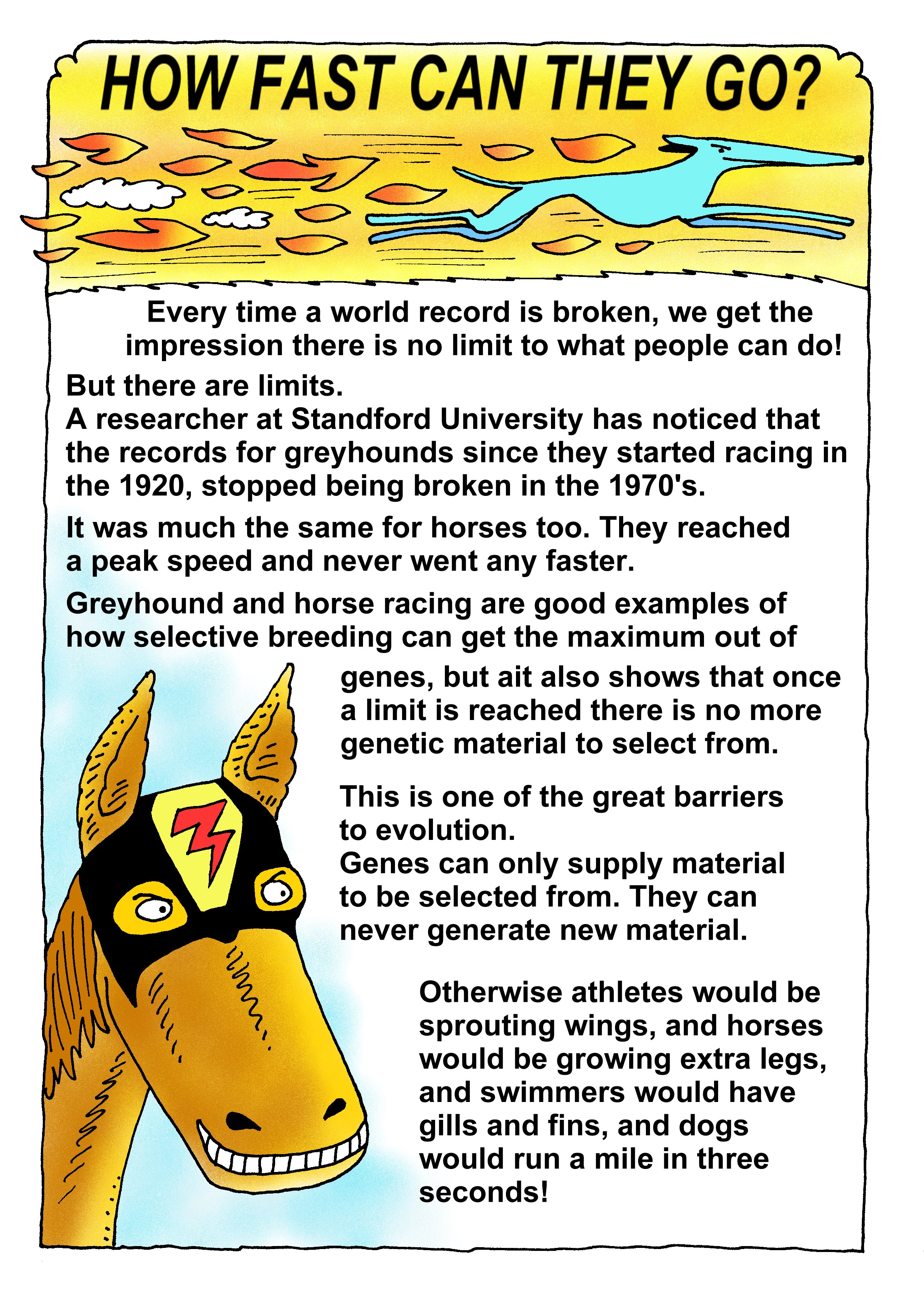 HOW FAST CAN THEY GO?

Every time a world record is broken, we get the impression there is no limit to what people can do!

But there are limits.
A researcher at Standford University has noticed that the records for greyhounds since they started racing in the 1920, stopped being broken in the 1970's.

It was much the same for horses too. They reached a peak speed and never went any faster.

Greyhound and horse racing are good examples of how selective breeding can get the maximum out of genes, but ait also shows that once a limit is reached there is no more genetic material to select from.

This is one of the great barriers to evolution.
Genes can only supply material to be selected from. They can never generate new material.

Otherwise athletes would be sprouting wings, and horses would be growing extra legs, and swimmers would have gills and fins, and dogs would run a mile in three seconds!